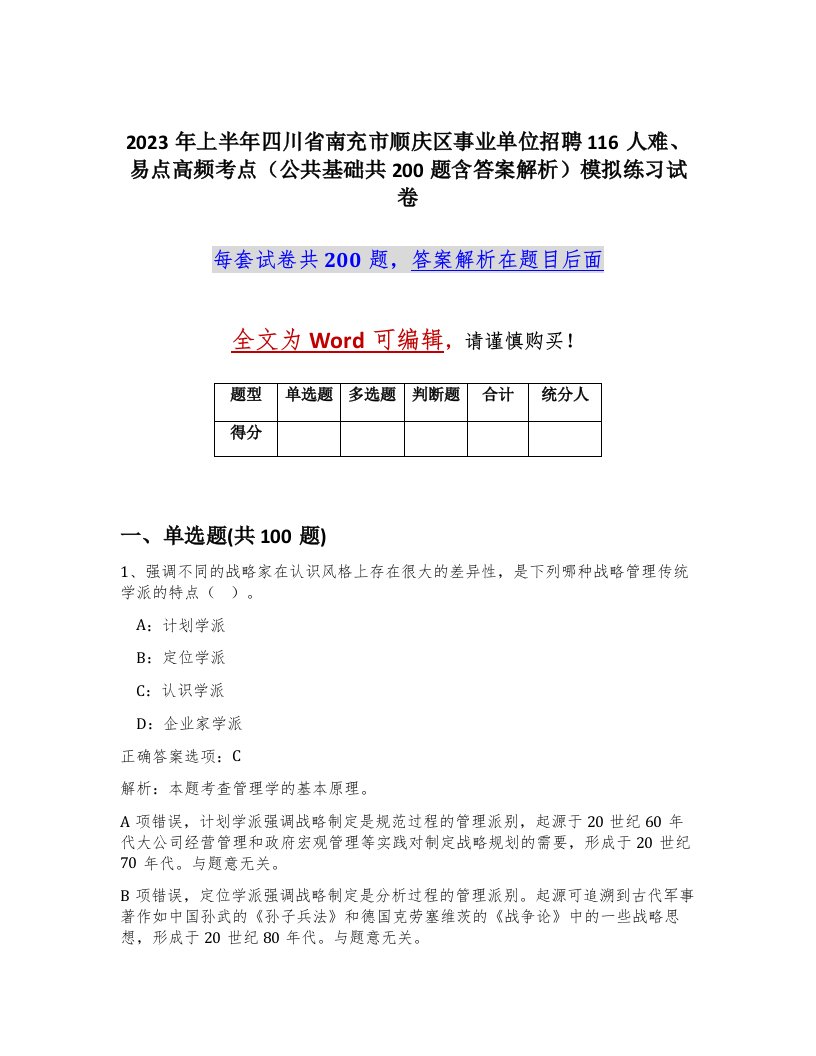 2023 年上半年四川省南充市顺庆区事业单位招聘 116 人难、易点高频考点（公共基础共 200 题含答案解析）模拟练习试卷

每套试卷共 200 题，答案解析在题目后面

全文为 Word 可编辑，请谨慎购买！

| 题型 | 单选题 | 多选题 | 判断题 | 合计 | 统分人 |
|---|---|---|---|---|---|
| 得分 | | | | | |

一、单选题(共 100 题)

1、强调不同的战略家在认识风格上存在很大的差异性，是下列哪种战略管理传统学派的特点（ ）。

A：计划学派

B：定位学派

C：认识学派

D：企业家学派

正确答案选项：C

解析：本题考查管理学的基本原理。

A 项错误，计划学派强调战略制定是规范过程的管理派别，起源于 20 世纪 60 年代大公司经营管理和政府宏观管理等实践对制定战略规划的需要，形成于 20 世纪 70 年代。与题意无关。

B 项错误，定位学派强调战略制定是分析过程的管理派别。起源可追溯到古代军事著作如中国孙武的《孙子兵法》和德国克劳塞维茨的《战争论》中的一些战略思想，形成于 20 世纪 80 年代。与题意无关。